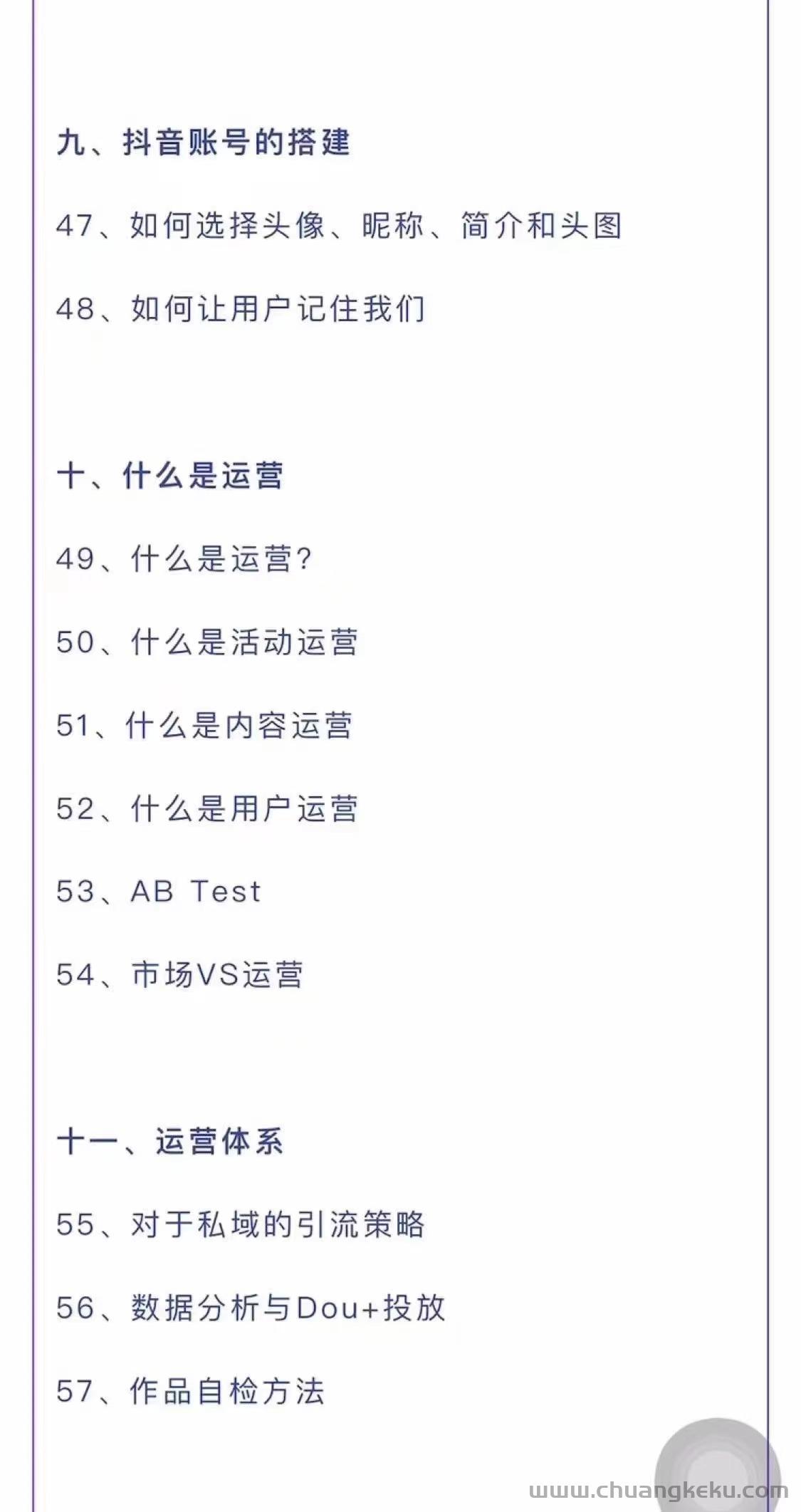 九、抖音账号的搭建

47、如何选择头像、昵称、简介和头图

48、如何让用户记住我们

十、什么是运营

49、什么是运营?

50、什么是活动运营

51、什么是内容运营

52、什么是用户运营

53、AB Test

54、市场VS运营

十一、运营体系

55、对于私域的引流策略

56、数据分析与Dou+投放

57、作品自检方法

www.chuangkeku.com